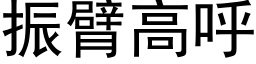 振臂高呼